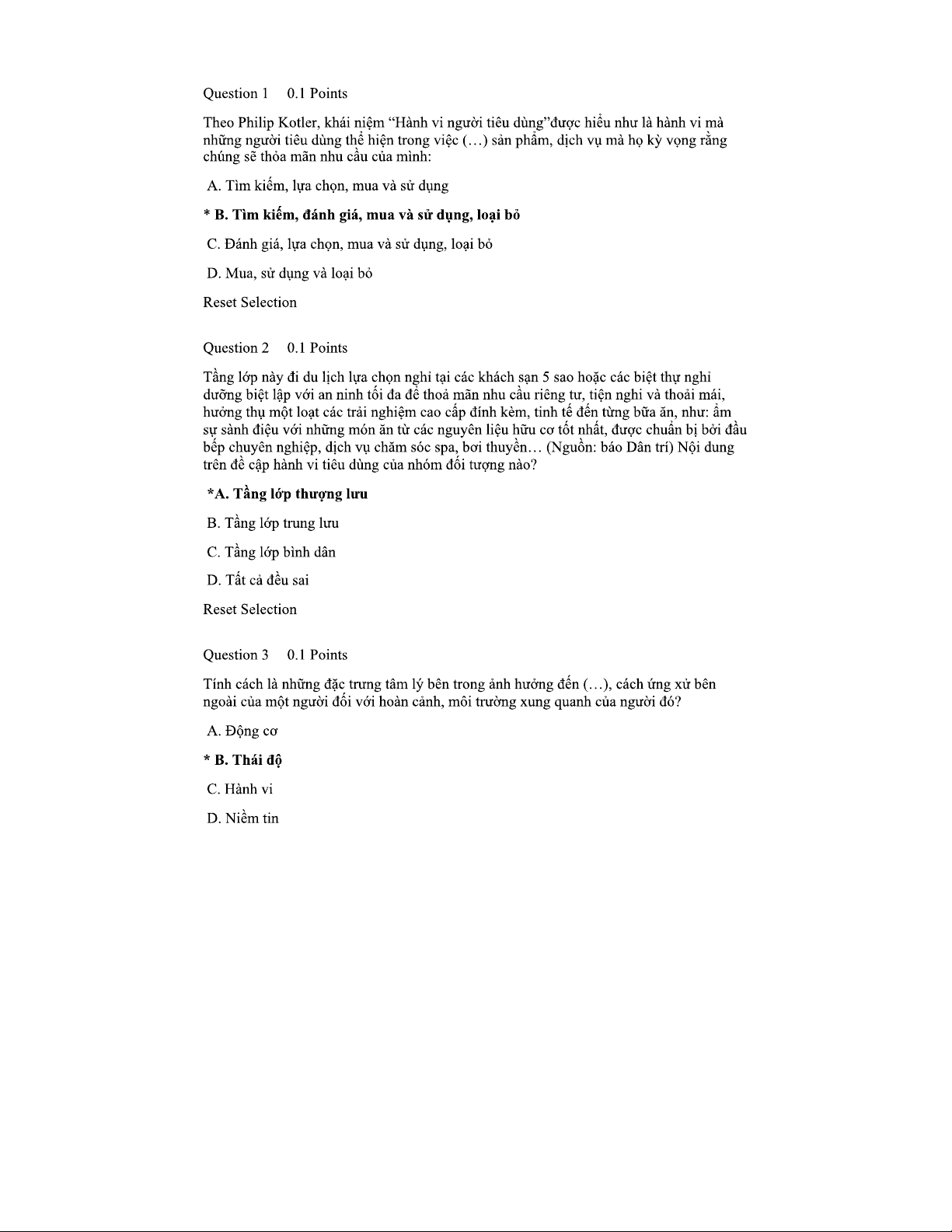 Question 1     0.1 Points

Theo Philip Kotler, khái niệm “Hành vi người tiêu dùng”được hiểu như là hành vi mà những người tiêu dùng thể hiện trong việc (…) sản phẩm, dịch vụ mà họ kỳ vọng rằng chúng sẽ thỏa mãn nhu cầu của mình:

A. Tìm kiếm, lựa chọn, mua và sử dụng

* B. Tìm kiếm, đánh giá, mua và sử dụng, loại bỏ

C. Đánh giá, lựa chọn, mua và sử dụng, loại bỏ

D. Mua, sử dụng và loại bỏ

Reset Selection

Question 2     0.1 Points

Tầng lớp này đi du lịch lựa chọn nghỉ tại các khách sạn 5 sao hoặc các biệt thự nghỉ dưỡng biệt lập với an ninh tối đa để thoả mãn nhu cầu riêng tư, tiện nghi và thoải mái, hưởng thụ một loạt các trải nghiệm cao cấp đính kèm, tinh tế đến từng bữa ăn, như: ẩm sự sành điệu với những món ăn từ các nguyên liệu hữu cơ tốt nhất, được chuẩn bị bởi đầu bếp chuyên nghiệp, dịch vụ chăm sóc spa, bơi thuyền… (Nguồn: báo Dân trí) Nội dung trên đề cập hành vi tiêu dùng của nhóm đối tượng nào?

*A. Tầng lớp thượng lưu

B. Tầng lớp trung lưu

C. Tầng lớp bình dân

D. Tất cả đều sai

Reset Selection

Question 3     0.1 Points

Tính cách là những đặc trưng tâm lý bên trong ảnh hưởng đến (…), cách ứng xử bên ngoài của một người đối với hoàn cảnh, môi trường xung quanh của người đó?

A. Động cơ

* B. Thái độ

C. Hành vi

D. Niềm tin